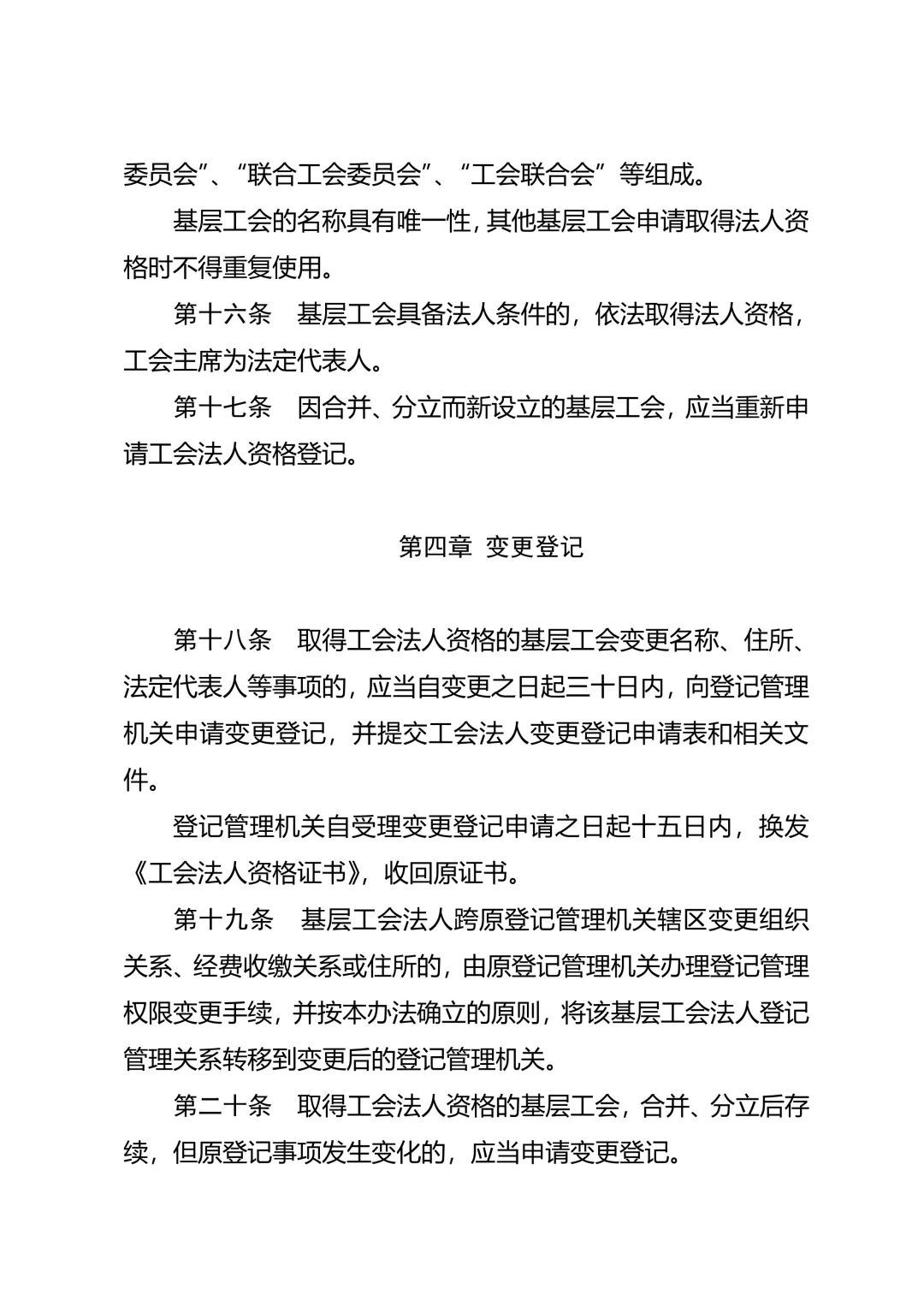 委员会”、“联合工会委员会”、“工会联合会”等组成。

基层工会的名称具有唯一性，其他基层工会申请取得法人资格时不得重复使用。

第十六条　基层工会具备法人条件的，依法取得法人资格，工会主席为法定代表人。

第十七条　因合并、分立而新设立的基层工会，应当重新申请工会法人资格登记。

第四章　变更登记

第十八条　取得工会法人资格的基层工会变更名称、住所、法定代表人等事项的，应当自变更之日起三十日内，向登记管理机关申请变更登记，并提交工会法人变更登记申请表和相关文件。

登记管理机关自受理变更登记申请之日起十五日内，换发《工会法人资格证书》，收回原证书。

第十九条　基层工会法人跨原登记管理机关辖区变更组织关系、经费收缴关系或住所的，由原登记管理机关办理登记管理权限变更手续，并按本办法确立的原则，将该基层工会法人登记管理关系转移到变更后的登记管理机关。

第二十条　取得工会法人资格的基层工会，合并、分立后存续，但原登记事项发生变化的，应当申请变更登记。